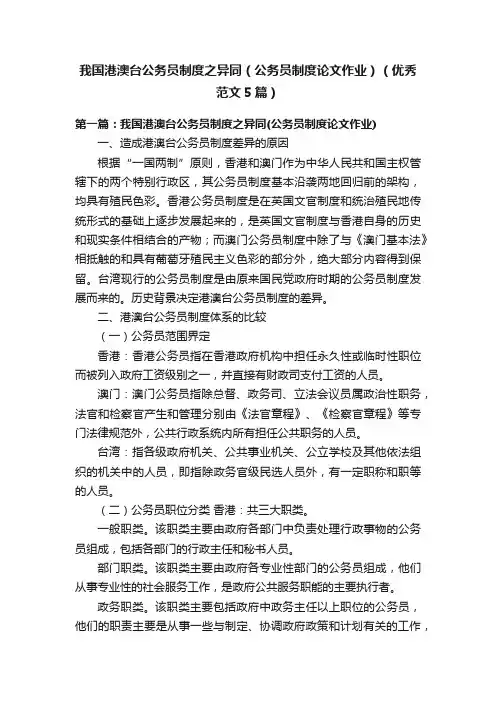 我国港澳台公务员制度之异同（公务员制度论文作业）（优秀范文5篇）

第一篇：我国港澳台公务员制度之异同(公务员制度论文作业)

一、造成港澳台公务员制度差异的原因

根据“一国两制”原则，香港和澳门作为中华人民共和国主权管辖下的两个特别行政区，其公务员制度基本沿袭两地回归前的架构，均具有殖民色彩。香港公务员制度是在英国文官制度和统治殖民地传统形式的基础上逐步发展起来的，是英国文官制度与香港自身的历史和现实条件相结合的产物；而澳门公务员制度中除了与《澳门基本法》相抵触的和具有葡萄牙殖民主义色彩的部分外，绝大部分内容得到保留。台湾现行的公务员制度是由原来国民党政府时期的公务员制度发展而来的。历史背景决定港澳台公务员制度的差异。

二、港澳台公务员制度体系的比较

（一）公务员范围界定

香港：香港公务员指在香港政府机构中担任永久性或临时性职位而被列入政府工资级别之一，并直接有财政司支付工资的人员。

澳门：澳门公务员指除总督、政务司、立法会议员属政治性职务，法官和检察官产生和管理分别由《法官章程》、《检察官章程》等专门法律规范外，公共行政系统内所有担任公共职务的人员。

台湾：指各级政府机关、公共事业机关、公立学校及其他依法组织的机关中的人员，即指除政务官级民选人员外，有一定职称和职等的人员。

（二）公务员职位分类 香港：共三大职类。

一般职类。该职类主要由政府各部门中负责处理行政事物的公务员组成，包括各部门的行政主任和秘书人员。

部门职类。该职类主要由政府各专业性部门的公务员组成，他们从事专业性的社会服务工作，是政府公共服务职能的主要执行者。

政务职类。该职类主要包括政府中政务主任以上职位的公务员，他们的职责主要是从事一些与制定、协调政府政策和计划有关的工作，